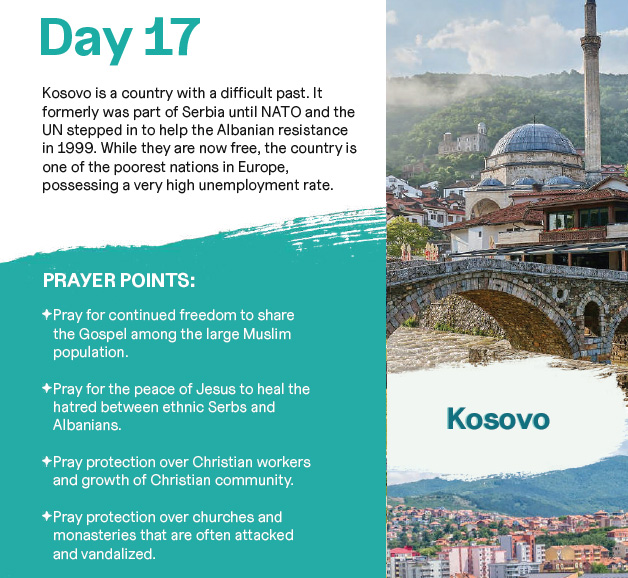 Day 17

Kosovo is a country with a difficult past. It formerly was part of Serbia until NATO and the UN stepped in to help the Albanian resistance in 1999. While they are now free, the country is one of the poorest nations in Europe, possessing a very high unemployment rate.

PRAYER POINTS:

✦Pray for continued freedom to share the Gospel among the large Muslim population.

✦Pray for the peace of Jesus to heal the hatred between ethnic Serbs and Albanians.

✦Pray protection over Christian workers and growth of Christian community.

✦Pray protection over churches and monasteries that are often attacked and vandalized.

Kosovo